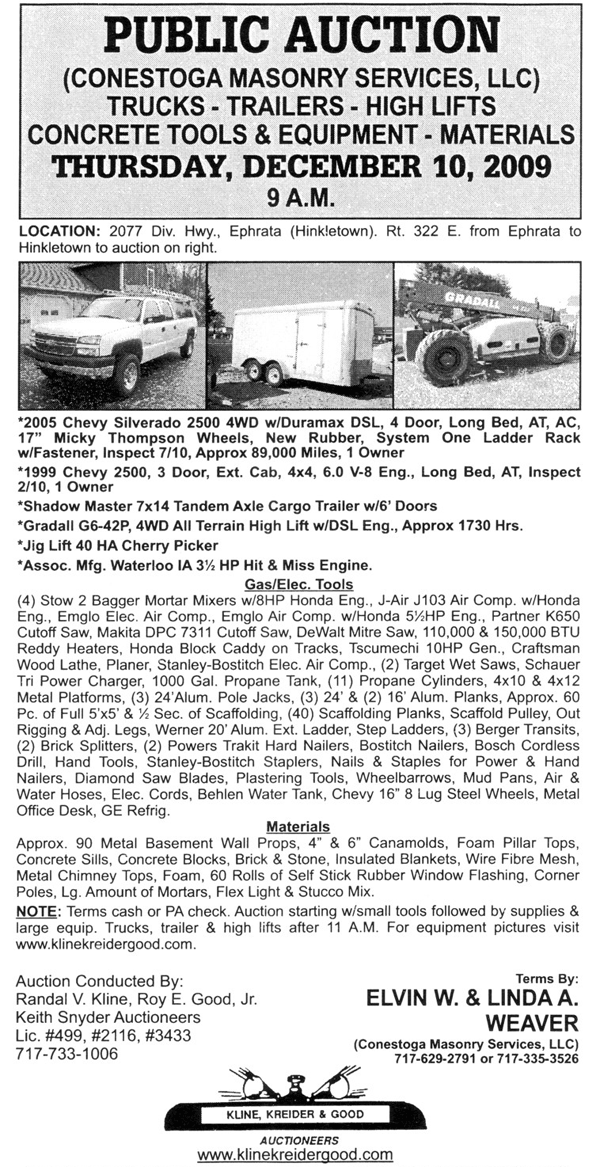 PUBLIC AUCTION
(CONESTOGA MASONRY SERVICES, LLC)
TRUCKS - TRAILERS - HIGH LIFTS
CONCRETE TOOLS & EQUIPMENT - MATERIALS
THURSDAY, DECEMBER 10, 2009
9 A.M.

LOCATION: 2077 Div. Hwy., Ephrata (Hinkletown). Rt. 322 E. from Ephrata to Hinkletown to auction on right.

GRADALL

*2005 Chevy Silverado 2500 4WD w/Duramax DSL, 4 Door, Long Bed, AT, AC, 17" Micky Thompson Wheels, New Rubber, System One Ladder Rack w/Fastener, Inspect 7/10, Approx 89,000 Miles, 1 Owner
*1999 Chevy 2500, 3 Door, Ext. Cab, 4x4, 6.0 V-8 Eng., Long Bed, AT, Inspect 2/10, 1 Owner
*Shadow Master 7x14 Tandem Axle Cargo Trailer w/6' Doors
*Gradall G6-42P, 4WD All Terrain High Lift w/DSL Eng., Approx 1730 Hrs.
*Jig Lift 40 HA Cherry Picker
*Assoc. Mfg. Waterloo IA 3½ HP Hit & Miss Engine.

Gas/Elec. Tools
(4) Stow 2 Bagger Mortar Mixers w/8HP Honda Eng., J-Air J103 Air Comp. w/Honda Eng., Emglo Elec. Air Comp., Emglo Air Comp. w/Honda 5½HP Eng., Partner K650 Cutoff Saw, Makita DPC 7311 Cutoff Saw, DeWalt Mitre Saw, 110,000 & 150,000 BTU Reddy Heaters, Honda Block Caddy on Tracks, Tscumechi 10HP Gen., Craftsman Wood Lathe, Planer, Stanley-Bostitch Elec. Air Comp., (2) Target Wet Saws, Schauer Tri Power Charger, 1000 Gal. Propane Tank, (11) Propane Cylinders, 4x10 & 4x12 Metal Platforms, (3) 24'Alum. Pole Jacks, (3) 24' & (2) 16' Alum. Planks, Approx. 60 Pc. of Full 5'x5' & ½ Sec. of Scaffolding, (40) Scaffolding Planks, Scaffold Pulley, Out Rigging & Adj. Legs, Werner 20' Alum. Ext. Ladder, Step Ladders, (3) Berger Transits, (2) Brick Splitters, (2) Powers Trakit Hard Nailers, Bostitch Nailers, Bosch Cordless Drill, Hand Tools, Stanley-Bostitch Staplers, Nails & Staples for Power & Hand Nailers, Diamond Saw Blades, Plastering Tools, Wheelbarrows, Mud Pans, Air & Water Hoses, Elec. Cords, Behlen Water Tank, Chevy 16" 8 Lug Steel Wheels, Metal Office Desk, GE Refrig.

Materials
Approx. 90 Metal Basement Wall Props, 4" & 6" Canamolds, Foam Pillar Tops, Concrete Sills, Concrete Blocks, Brick & Stone, Insulated Blankets, Wire Fibre Mesh, Metal Chimney Tops, Foam, 60 Rolls of Self Stick Rubber Window Flashing, Corner Poles, Lg. Amount of Mortars, Flex Light & Stucco Mix.

NOTE: Terms cash or PA check. Auction starting w/small tools followed by supplies & large equip. Trucks, trailer & high lifts after 11 A.M. For equipment pictures visit www.klinekreidergood.com.

Auction Conducted By:
Randal V. Kline, Roy E. Good, Jr.
Keith Snyder Auctioneers
Lic. #499, #2116, #3433
717-733-1006

Terms By:
ELVIN W. & LINDA A. WEAVER
(Conestoga Masonry Services, LLC)
717-629-2791 or 717-335-3526

KLINE, KREIDER & GOOD
AUCTIONEERS
www.klinekreidergood.com